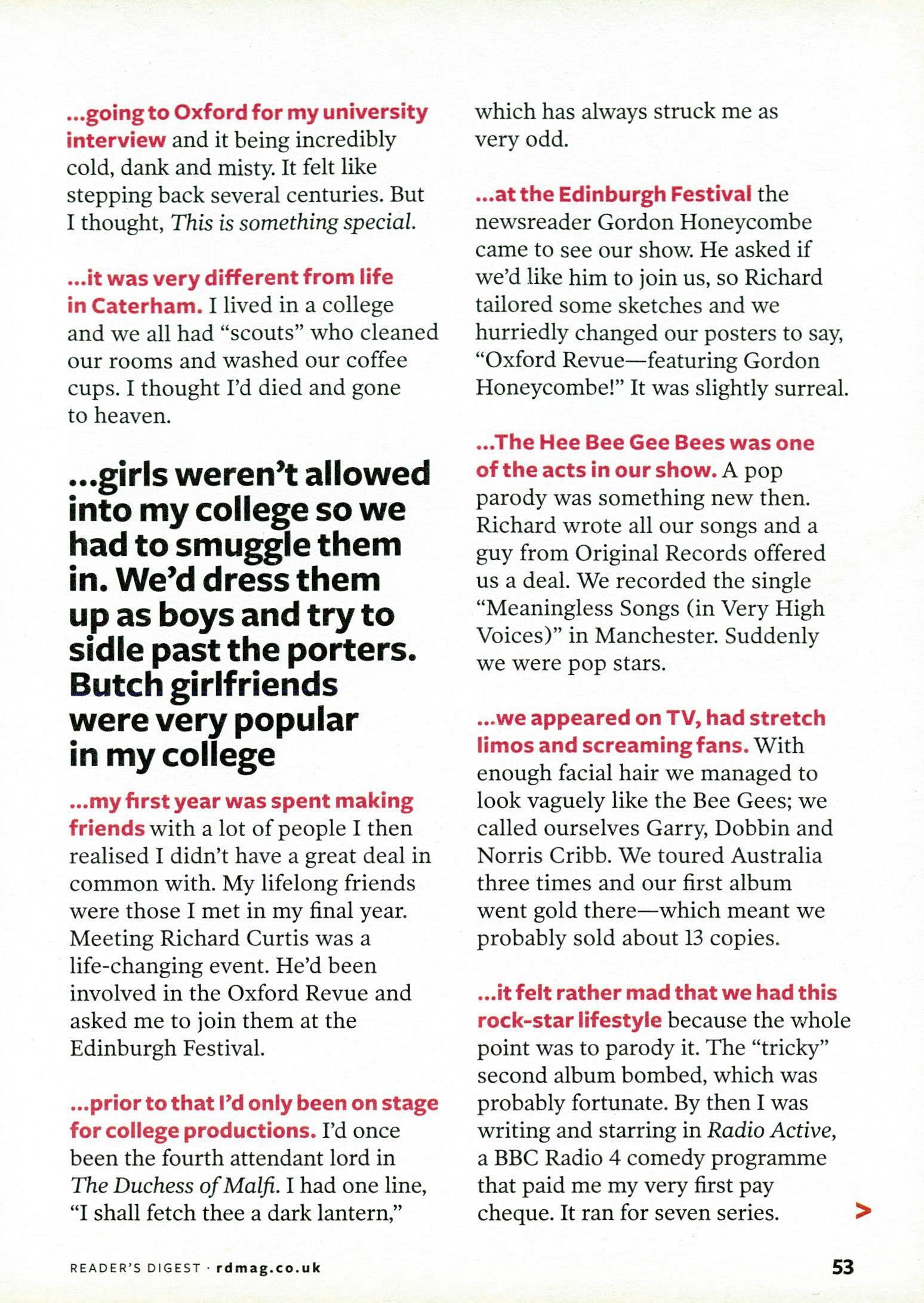 ...going to Oxford for my university interview and it being incredibly cold, dank and misty. It felt like stepping back several centuries. But I thought, This is something special.

...it was very different from life in Caterham. I lived in a college and we all had "scouts" who cleaned our rooms and washed our coffee cups. I thought I'd died and gone to heaven.

...girls weren't allowed into my college so we had to smuggle them in. We'd dress them up as boys and try to sidle past the porters. Butch girlfriends were very popular in my college

...my first year was spent making friends with a lot of people I then realised I didn't have a great deal in common with. My lifelong friends were those I met in my final year. Meeting Richard Curtis was a life-changing event. He'd been involved in the Oxford Revue and asked me to join them at the Edinburgh Festival.

...prior to that I'd only been on stage for college productions. I'd once been the fourth attendant lord in The Duchess of Malfi. I had one line, "I shall fetch thee a dark lantern," which has always struck me as very odd.

...at the Edinburgh Festival the newsreader Gordon Honeycombe came to see our show. He asked if we'd like him to join us, so Richard tailored some sketches and we hurriedly changed our posters to say, "Oxford Revue—featuring Gordon Honeycombe!" It was slightly surreal.

...The Hee Bee Gee Bees was one of the acts in our show. A pop parody was something new then. Richard wrote all our songs and a guy from Original Records offered us a deal. We recorded the single "Meaningless Songs (in Very High Voices)" in Manchester. Suddenly we were pop stars.

...we appeared on TV, had stretch limos and screaming fans. With enough facial hair we managed to look vaguely like the Bee Gees; we called ourselves Garry, Dobbin and Norris Cribb. We toured Australia three times and our first album went gold there—which meant we probably sold about 13 copies.

...it felt rather mad that we had this rock-star lifestyle because the whole point was to parody it. The "tricky" second album bombed, which was probably fortunate. By then I was writing and starring in Radio Active, a BBC Radio 4 comedy programme that paid me my very first pay cheque. It ran for seven series. >

READER'S DIGEST · rdmag.co.uk

53